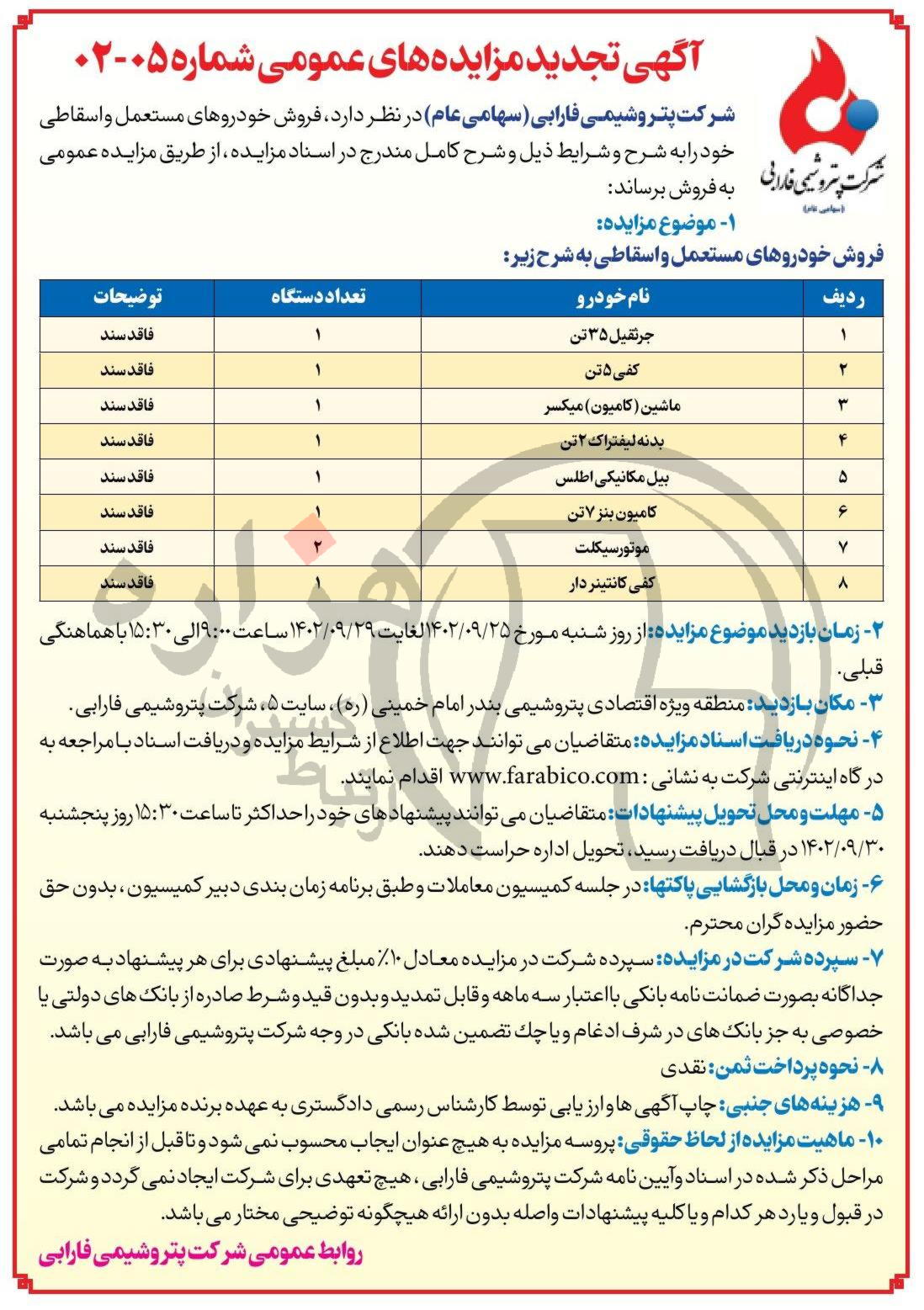 آگهی تجدید مزایده‌های عمومی شماره ۰۵-۰۲

شرکت پتروشیمی فارابی
(سهامی عام)

شرکت پتروشیمی فارابی (سهامی عام) در نظر دارد، فروش خودروهای مستعمل واسقاطی خود را به شرح و شرایط ذیل و شرح کامل مندرج در اسناد مزایده، از طریق مزایده عمومی به فروش برساند:

۱- موضوع مزایده:
فروش خودروهای مستعمل واسقاطی به شرح زیر:

| ردیف | نام خودرو | تعداد دستگاه | توضیحات |
|---|---|---|---|
| ۱ | جرثقیل ۳۵ تن | ۱ | فاقد سند |
| ۲ | کفی ۵ تن | ۱ | فاقد سند |
| ۳ | ماشین (کامیون) میکسر | ۱ | فاقد سند |
| ۴ | بدنه لیفتراک ۲ تن | ۱ | فاقد سند |
| ۵ | بیل مکانیکی اطلس | ۱ | فاقد سند |
| ۶ | کامیون بنز ۷ تن | ۱ | فاقد سند |
| ۷ | موتورسیکلت | ۲ | فاقد سند |
| ۸ | کفی کانتینر دار | ۱ | فاقد سند |

۲- زمان بازدید موضوع مزایده: از روز شنبه مورخ ۱۴۰۲/۰۹/۲۵ لغایت ۱۴۰۲/۰۹/۲۹ ساعت ۹:۰۰ الی ۱۵:۳۰ با هماهنگی قبلی.
۳- مکان بازدید: منطقه ویژه اقتصادی پتروشیمی بندر امام خمینی (ره)، سایت ۵، شرکت پتروشیمی فارابی.
۴- نحوه دریافت اسناد مزایده: متقاضیان می توانند جهت اطلاع از شرایط مزایده و دریافت اسناد با مراجعه به درگاه اینترنتی شرکت به نشانی: www.farabico.com اقدام نمایند.
۵- مهلت و محل تحویل پیشنهادات: متقاضیان می توانند پیشنهادهای خود را حداکثر تا ساعت ۱۵:۳۰ روز پنجشنبه ۱۴۰۲/۰۹/۳۰ در قبال دریافت رسید، تحویل اداره حراست دهند.
۶- زمان و محل بازگشایی پاکتها: در جلسه کمیسیون معاملات و طبق برنامه زمان بندی دبیر کمیسیون، بدون حق حضور مزایده گران محترم.
۷- سپرده شرکت در مزایده: سپرده شرکت در مزایده معادل ۱۰٪ مبلغ پیشنهادی برای هر پیشنهاد به صورت جداگانه بصورت ضمانت نامه بانکی با اعتبار سه ماهه و قابل تمدید و بدون قید و شرط صادره از بانک های دولتی یا خصوصی به جز بانک های در شرف ادغام و یا چك تضمین شده بانکی در وجه شرکت پتروشیمی فارابی می باشد.
۸- نحوه پرداخت ثمن: نقدی
۹- هزینه های جنبی: چاپ آگهی ها و ارزیابی توسط کارشناس رسمی دادگستری به عهده برنده مزایده می باشد.
۱۰- ماهیت مزایده از لحاظ حقوقی: پروسه مزایده به هیچ عنوان ایجاب محسوب نمی شود و تا قبل از انجام تمامی مراحل ذکر شده در اسناد و آیین نامه شرکت پتروشیمی فارابی، هیچ تعهدی برای شرکت ایجاد نمی گردد و شرکت در قبول و یا رد هر کدام و یا کلیه پیشنهادات واصله بدون ارائه هیچگونه توضیحی مختار می باشد.

روابط عمومی شرکت پتروشیمی فارابی